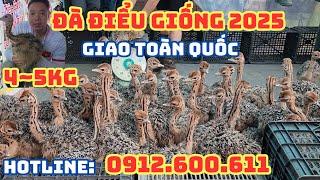 ĐÀ ĐIỂU GIỐNG 2025

GIAO TOÀN QUỐC

4-5KG

HOTLINE: 0912.600.611